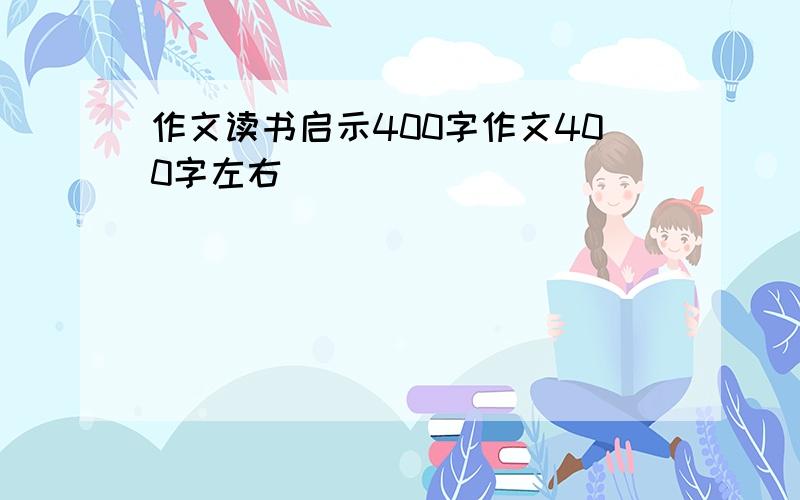 作文读书启示400字作文400字左右